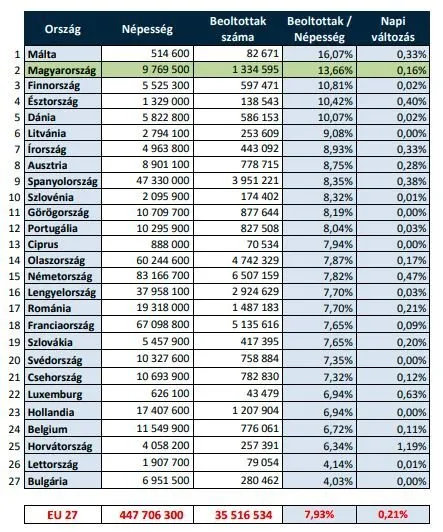 | | Ország | Népesség | Beoltottak száma | Beoltottak / Népesség | Napi változás |
|---|---|---|---|---|---|
| 1 | Málta | 514 600 | 82 671 | 16,07% | 0,33% |
| 2 | Magyarország | 9 769 500 | 1 334 595 | 13,66% | 0,16% |
| 3 | Finnország | 5 525 300 | 597 471 | 10,81% | 0,02% |
| 4 | Észtország | 1 329 000 | 138 543 | 10,42% | 0,40% |
| 5 | Dánia | 5 822 800 | 586 153 | 10,07% | 0,02% |
| 6 | Litvánia | 2 794 100 | 253 609 | 9,08% | 0,00% |
| 7 | Írország | 4 963 800 | 443 092 | 8,93% | 0,33% |
| 8 | Ausztria | 8 901 100 | 778 715 | 8,75% | 0,28% |
| 9 | Spanyolország | 47 330 000 | 3 951 221 | 8,35% | 0,38% |
| 10 | Szlovénia | 2 095 900 | 174 402 | 8,32% | 0,01% |
| 11 | Görögország | 10 709 700 | 877 644 | 8,19% | 0,00% |
| 12 | Portugália | 10 295 900 | 827 508 | 8,04% | 0,03% |
| 13 | Ciprus | 888 000 | 70 534 | 7,94% | 0,00% |
| 14 | Olaszország | 60 244 600 | 4 742 329 | 7,87% | 0,17% |
| 15 | Németország | 83 166 700 | 6 507 159 | 7,82% | 0,47% |
| 16 | Lengyelország | 37 958 100 | 2 924 629 | 7,70% | 0,03% |
| 17 | Románia | 19 318 000 | 1 487 183 | 7,70% | 0,21% |
| 18 | Franciaország | 67 098 800 | 5 135 616 | 7,65% | 0,09% |
| 19 | Szlovákia | 5 457 900 | 417 395 | 7,65% | 0,20% |
| 20 | Svédország | 10 327 600 | 758 884 | 7,35% | 0,00% |
| 21 | Csehország | 10 693 900 | 782 830 | 7,32% | 0,12% |
| 22 | Luxemburg | 626 100 | 43 479 | 6,94% | 0,63% |
| 23 | Hollandia | 17 407 600 | 1 207 904 | 6,94% | 0,00% |
| 24 | Belgium | 11 549 900 | 776 061 | 6,72% | 0,11% |
| 25 | Horvátország | 4 058 200 | 257 391 | 6,34% | 1,19% |
| 26 | Lettország | 1 907 700 | 79 054 | 4,14% | 0,01% |
| 27 | Bulgária | 6 951 500 | 280 462 | 4,03% | 0,00% |

| EU 27 | 447 706 300 | 35 516 534 | 7,93% | 0,21% |
|---|---|---|---|---|